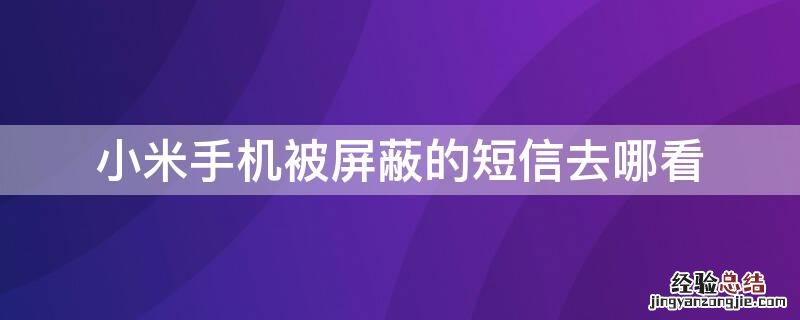 小米手机被屏蔽的短信去哪看

经验总结
jingyanzongjie.com